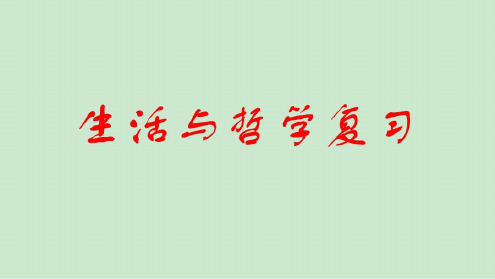 生活与哲学复习